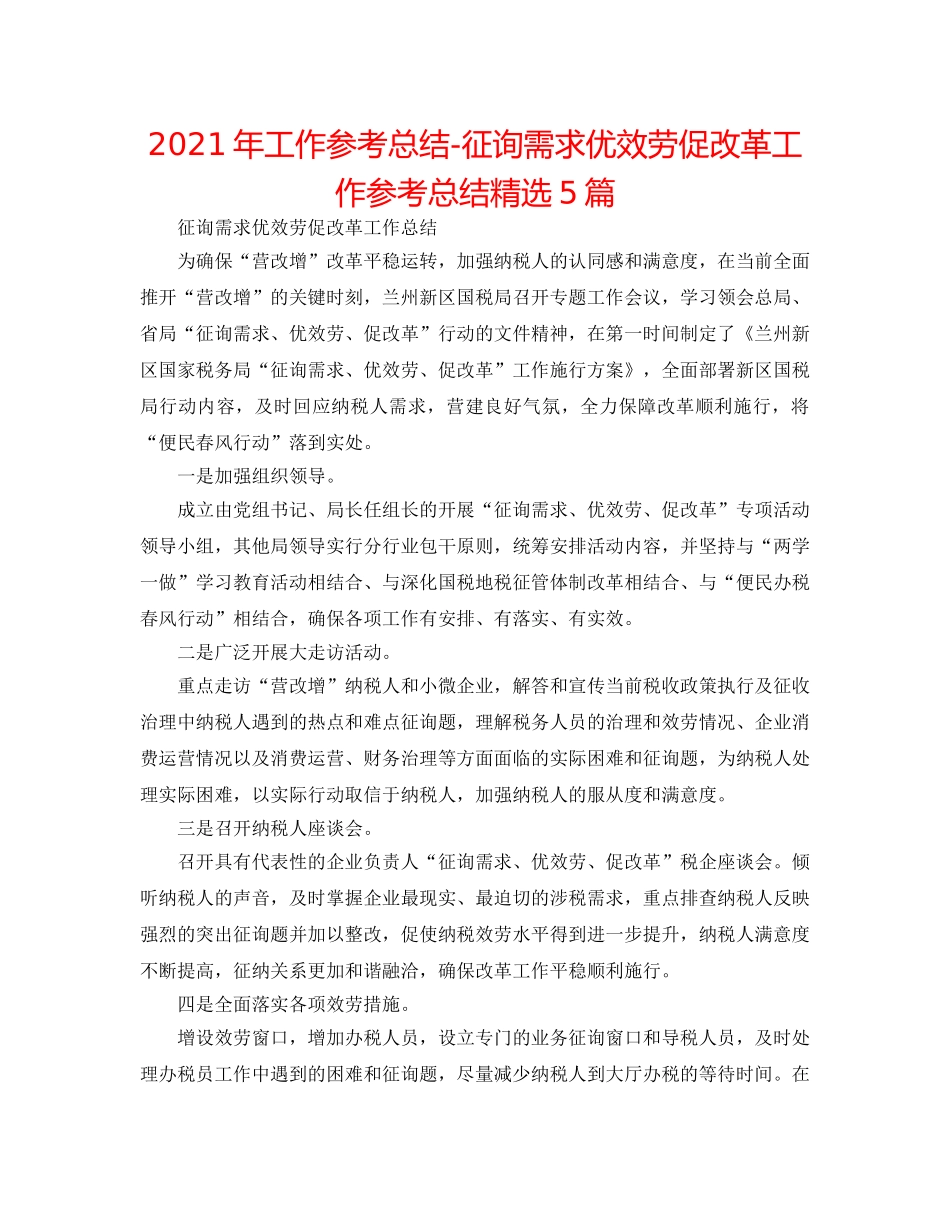 2021年工作参考总结-征询需求优效劳促改革工作参考总结精选5篇

征询需求优效劳促改革工作总结

为确保“营改增”改革平稳运转，加强纳税人的认同感和满意度，在当前全面推开“营改增”的关键时刻，兰州新区国税局召开专题工作会议，学习领会总局、省局“征询需求、优效劳、促改革”行动的文件精神，在第一时间制定了《兰州新区国家税务局“征询需求、优效劳、促改革”工作施行方案》，全面部署新区国税局行动内容，及时回应纳税人需求，营建良好气氛，全力保障改革顺利施行，将“便民春风行动”落到实处。

一是加强组织领导。

成立由党组书记、局长任组长的开展“征询需求、优效劳、促改革”专项活动领导小组，其他局领导实行分行业包干原则，统筹安排活动内容，并坚持与“两学一做”学习教育活动相结合、与深化国税地税征管体制改革相结合、与“便民办税春风行动”相结合，确保各项工作有安排、有落实、有实效。

二是广泛开展大走访活动。

重点走访“营改增”纳税人和小微企业，解答和宣传当前税收政策执行及征收治理中纳税人遇到的热点和难点征询题，理解税务人员的治理和效劳情况、企业消费运营情况以及消费运营、财务治理等方面面临的实际困难和征询题，为纳税人处理实际困难，以实际行动取信于纳税人，加强纳税人的服从度和满意度。

三是召开纳税人座谈会。

召开具有代表性的企业负责人“征询需求、优效劳、促改革”税企座谈会。倾听纳税人的声音，及时掌握企业最现实、最迫切的涉税需求，重点排查纳税人反映强烈的突出征询题并加以整改，促使纳税效劳水平得到进一步提升，纳税人满意度不断提高，征纳关系更加和谐融洽，确保改革工作平稳顺利施行。

四是全面落实各项效劳措施。

增设效劳窗口，增加办税人员，设立专门的业务征询窗口和导税人员，及时处理办税员工作中遇到的困难和征询题，尽量减少纳税人到大厅办税的等待时间。在